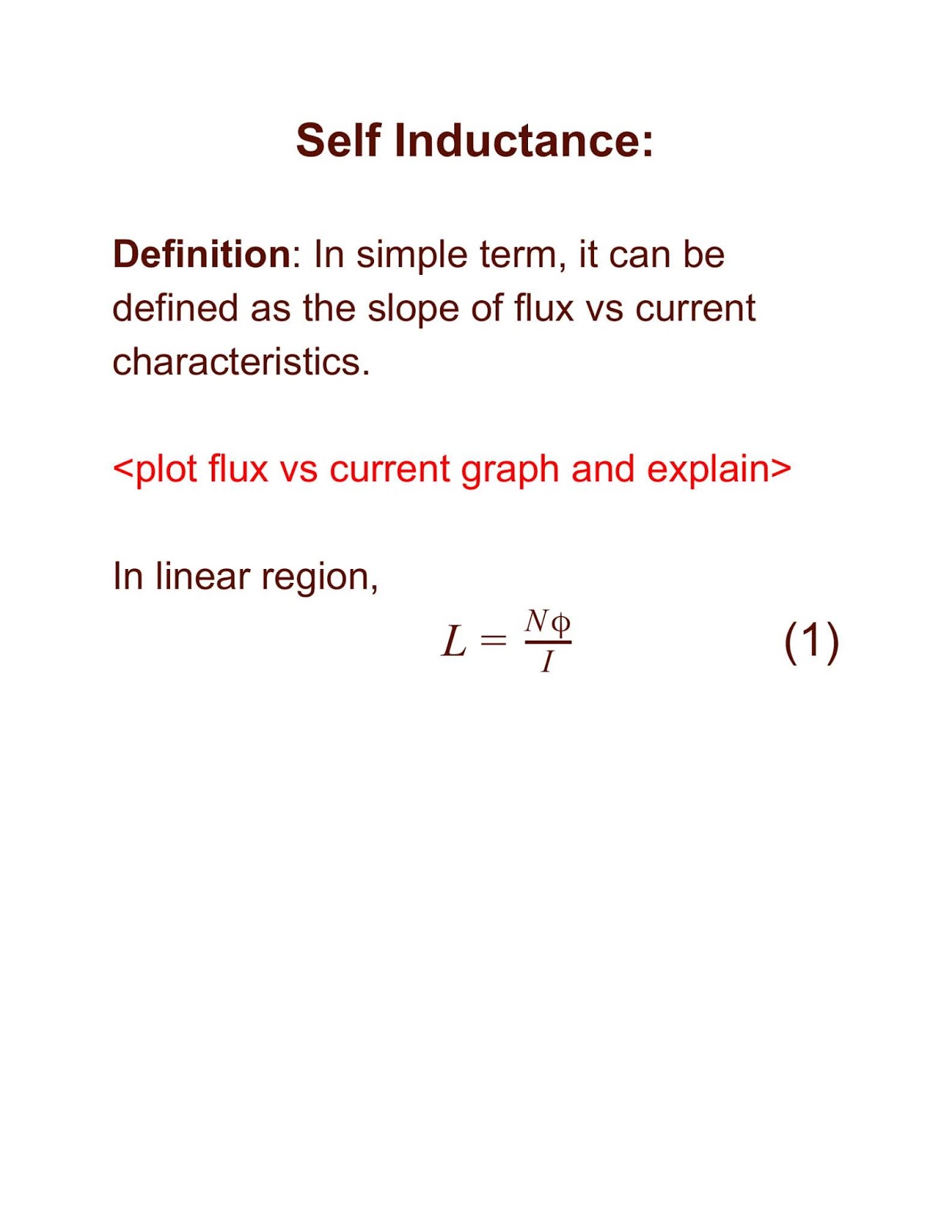 Self Inductance:

Definition: In simple term, it can be defined as the slope of flux vs current characteristics.

<plot flux vs current graph and explain>

In linear region,

$L = \frac{N\phi}{I}$ (1)